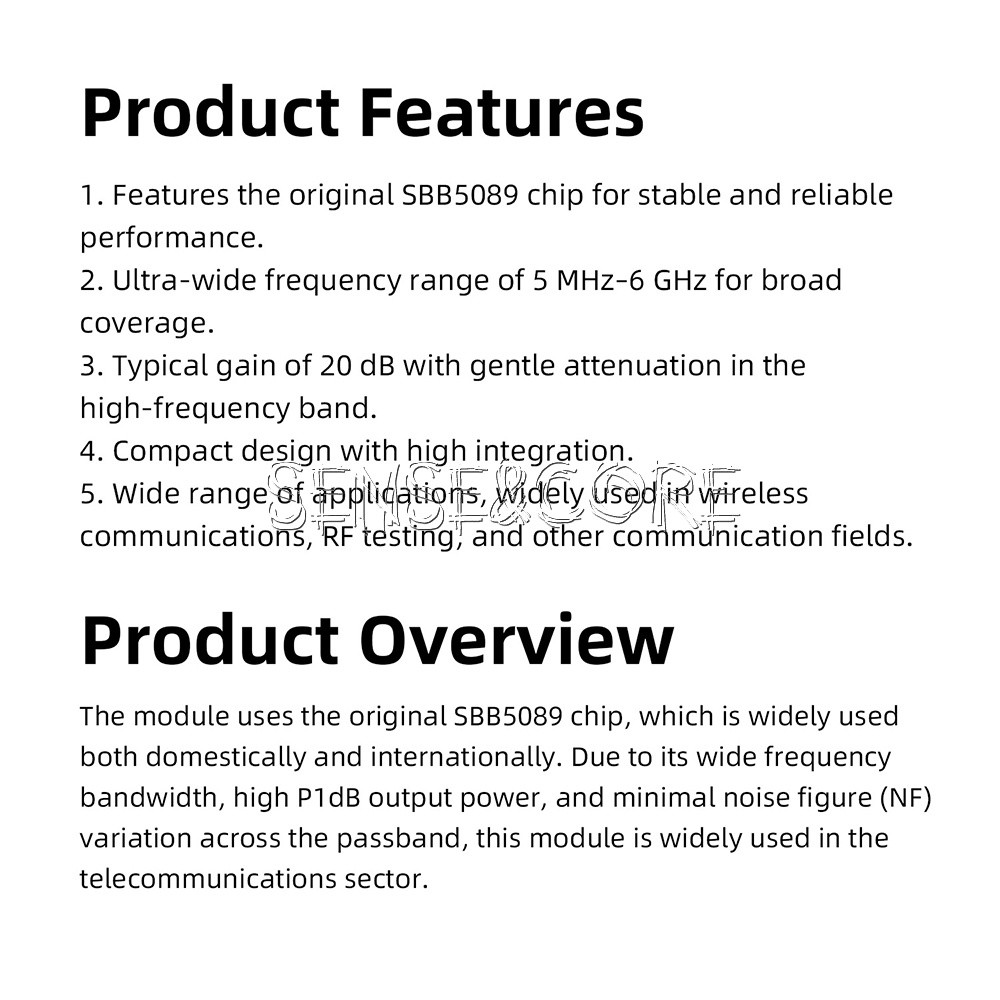 Product Features

1. Features the original SBB5089 chip for stable and reliable performance.
2. Ultra-wide frequency range of 5 MHz-6 GHz for broad coverage.
3. Typical gain of 20 dB with gentle attenuation in the high-frequency band.
4. Compact design with high integration.
5. Wide range of applications, widely used in wireless communications, RF testing, and other communication fields.

SENSE&CORE

Product Overview

The module uses the original SBB5089 chip, which is widely used both domestically and internationally. Due to its wide frequency bandwidth, high P1dB output power, and minimal noise figure (NF) variation across the passband, this module is widely used in the telecommunications sector.